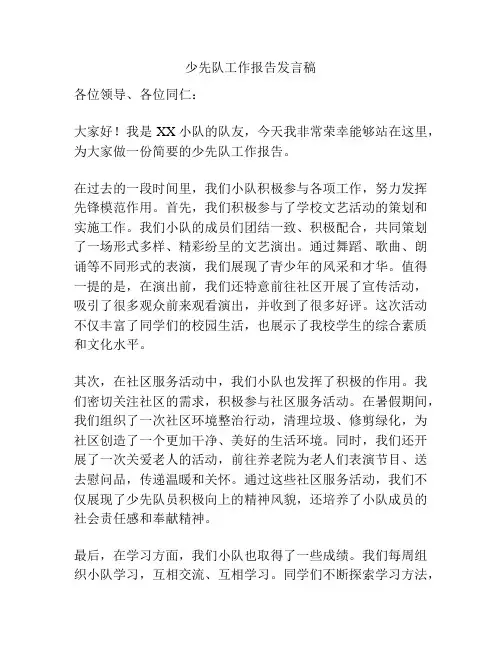 少先队工作报告发言稿

各位领导、各位同仁：

大家好！我是 XX 小队的队友，今天我非常荣幸能够站在这里，为大家做一份简要的少先队工作报告。

在过去的一段时间里，我们小队积极参与各项工作，努力发挥先锋模范作用。首先，我们积极参与了学校文艺活动的策划和实施工作。我们小队的成员们团结一致、积极配合，共同策划了一场形式多样、精彩纷呈的文艺演出。通过舞蹈、歌曲、朗诵等不同形式的表演，我们展现了青少年的风采和才华。值得一提的是，在演出前，我们还特意前往社区开展了宣传活动，吸引了很多观众前来观看演出，并收到了很多好评。这次活动不仅丰富了同学们的校园生活，也展示了我校学生的综合素质和文化水平。

其次，在社区服务活动中，我们小队也发挥了积极的作用。我们密切关注社区的需求，积极参与社区服务活动。在暑假期间，我们组织了一次社区环境整治行动，清理垃圾、修剪绿化，为社区创造了一个更加干净、美好的生活环境。同时，我们还开展了一次关爱老人的活动，前往养老院为老人们表演节目、送去慰问品，传递温暖和关怀。通过这些社区服务活动，我们不仅展现了少先队员积极向上的精神风貌，还培养了小队成员的社会责任感和奉献精神。

最后，在学习方面，我们小队也取得了一些成绩。我们每周组织小队学习，互相交流、互相学习。同学们不断探索学习方法，